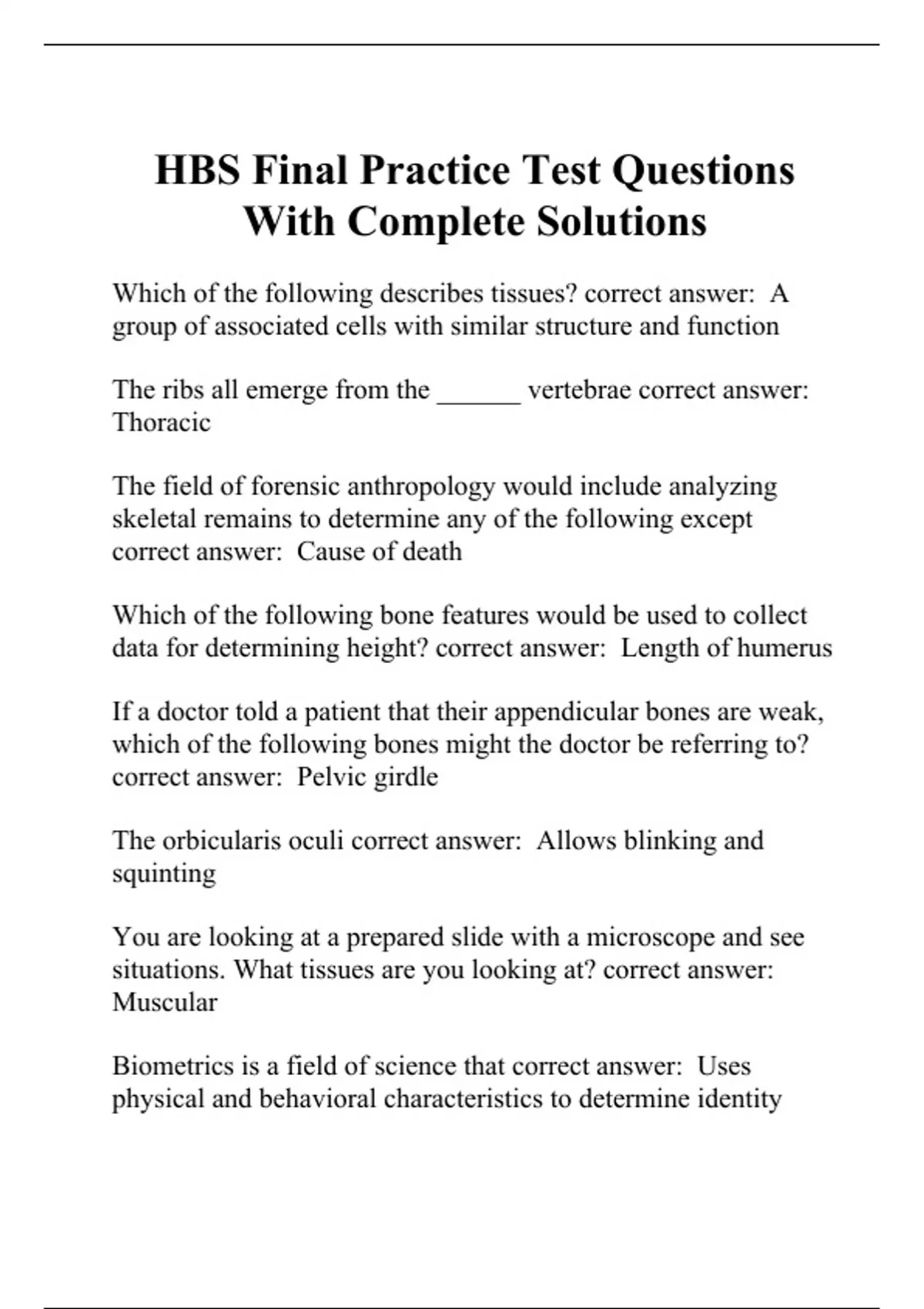 HBS Final Practice Test Questions With Complete Solutions

Which of the following describes tissues? correct answer:  A group of associated cells with similar structure and function

The ribs all emerge from the ______ vertebrae correct answer: Thoracic

The field of forensic anthropology would include analyzing skeletal remains to determine any of the following except correct answer:  Cause of death

Which of the following bone features would be used to collect data for determining height? correct answer:  Length of humerus

If a doctor told a patient that their appendicular bones are weak, which of the following bones might the doctor be referring to? correct answer:  Pelvic girdle

The orbicularis oculi correct answer:  Allows blinking and squinting

You are looking at a prepared slide with a microscope and see situations. What tissues are you looking at? correct answer: Muscular

Biometrics is a field of science that correct answer:  Uses physical and behavioral characteristics to determine identity